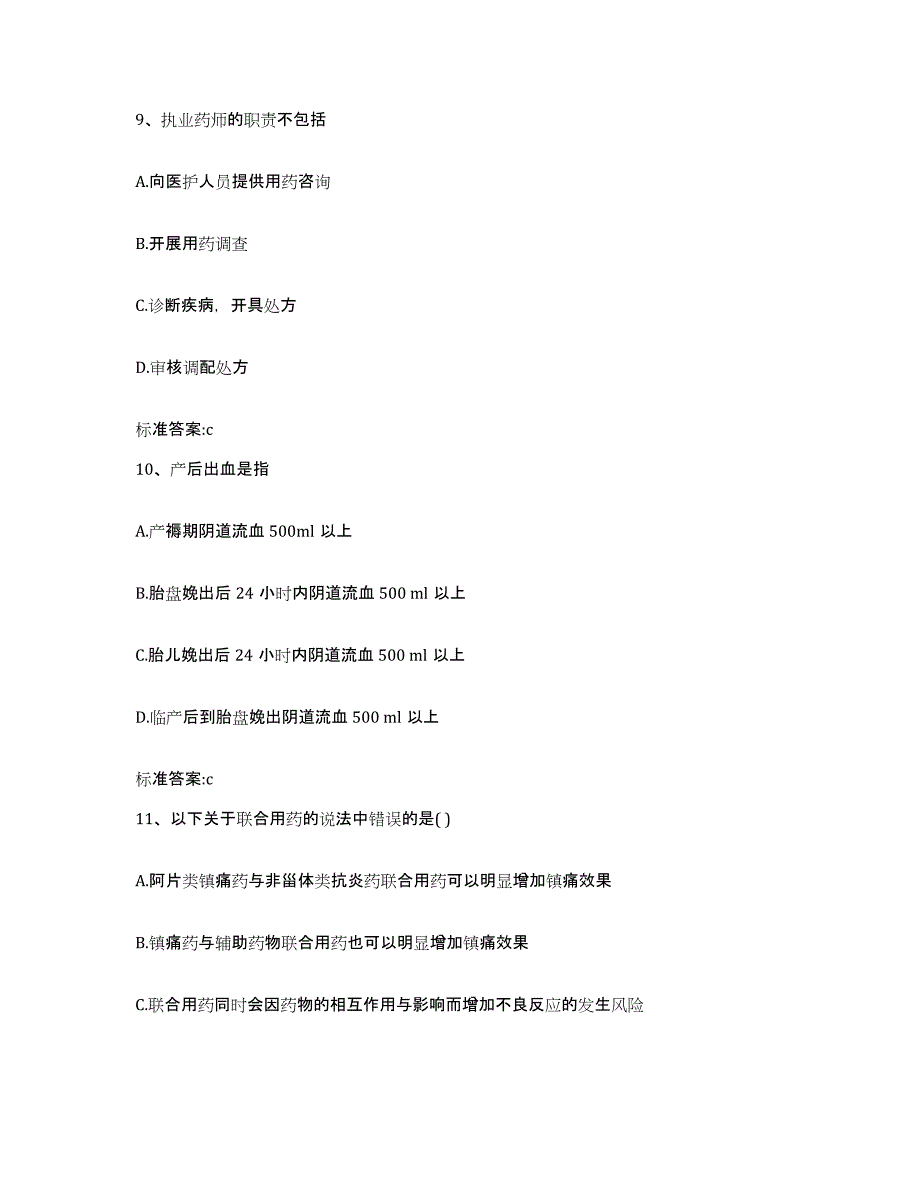 9、执业药师的职责不包括

A.向医护人员提供用药咨询

B.开展用药调查

C.诊断疾病，开具处方

D.审核调配处方

标准答案:c

10、产后出血是指

A.产褥期阴道流血 500ml 以上

B.胎盘娩出后 24 小时内阴道流血 500 ml 以上

C.胎儿娩出后 24 小时内阴道流血 500 ml 以上

D.临产后到胎盘娩出阴道流血 500 ml 以上

标准答案:c

11、以下关于联合用药的说法中错误的是( )

A.阿片类镇痛药与非甾体类抗炎药联合用药可以明显增加镇痛效果

B.镇痛药与辅助药物联合用药也可以明显增加镇痛效果

C.联合用药同时会因药物的相互作用与影响而增加不良反应的发生风险